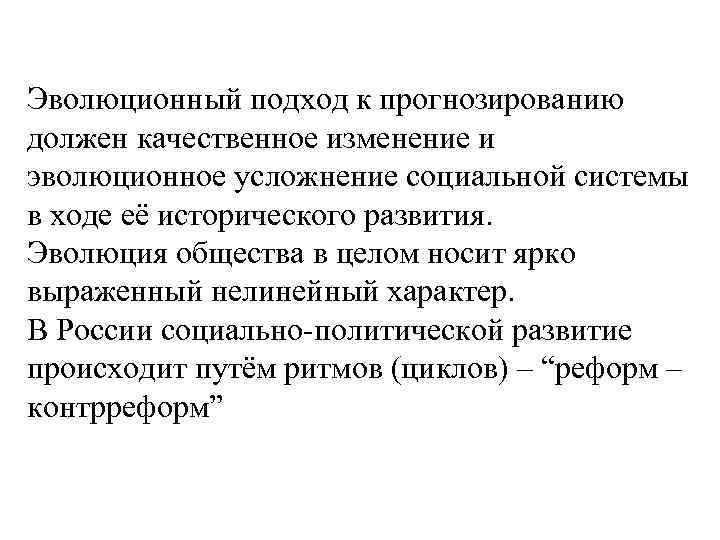 Эволюционный подход к прогнозированию должен качественное изменение и эволюционное усложнение социальной системы в ходе её исторического развития.
Эволюция общества в целом носит ярко выраженный нелинейный характер.
В России социально-политической развитие происходит путём ритмов (циклов) – “реформ – контрреформ”